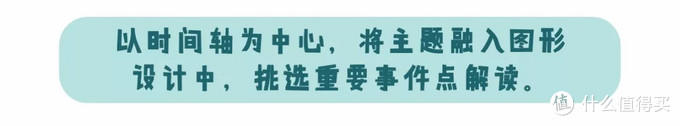 以时间轴为中心，将主题融入图形设计中，挑选重要事件点解读。

值 什么值得买